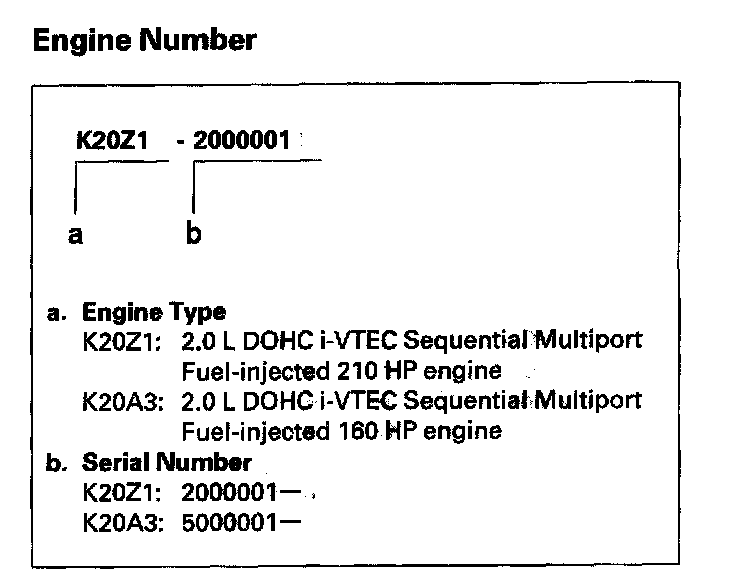 Engine Number

K20Z1 - 2000001

a b

a. Engine Type
K20Z1: 2.0 L DOHC i-VTEC Sequential Multiport Fuel-injected 210 HP engine
K20A3: 2.0 L DOHC i-VTEC Sequential Multiport Fuel-injected 160 HP engine
b. Serial Number
K20Z1: 2000001—
K20A3: 5000001—